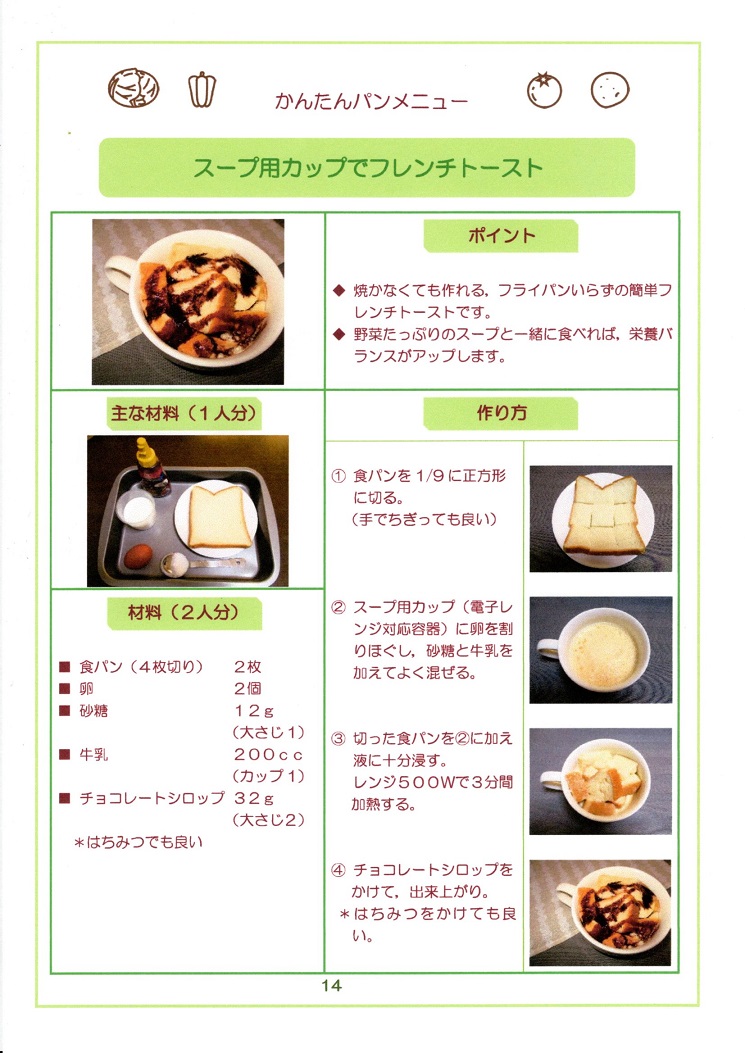 かんたんパンメニュー

スープ用カップでフレンチトースト

ポイント

◆ 焼かなくても作れる，フライパンいらずの簡単フレンチトーストです。
◆ 野菜たっぷりのスープと一緒に食べれば，栄養バランスがアップします。

主な材料（1人分）

材料（2人分）

■ 食パン（4枚切り） 2枚
■ 卵 2個
■ 砂糖 12g
（大さじ1）
■ 牛乳 200cc
（カップ1）
■ チョコレートシロップ 32g
（大さじ2）
＊はちみつでも良い

作り方

① 食パンを1/9に正方形に切る。
（手でちぎっても良い）

② スープ用カップ（電子レンジ対応容器）に卵を割りほぐし，砂糖と牛乳を加えてよく混ぜる。

③ 切った食パンを②に加え液に十分浸す。
レンジ500Wで3分間加熱する。

④ チョコレートシロップをかけて，出来上がり。
＊はちみつをかけても良い。

14